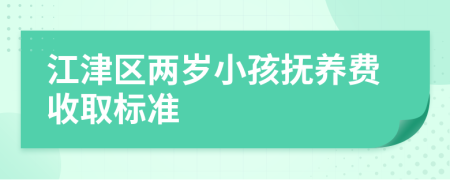 江津区两岁小孩抚养费收取标准